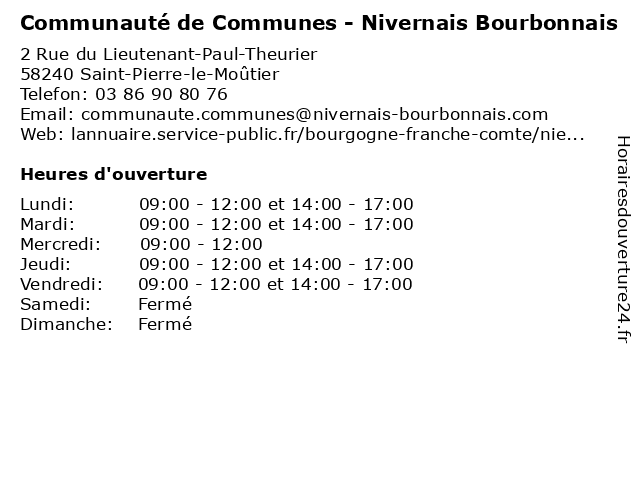 Communauté de Communes - Nivernais Bourbonnais

2 Rue du Lieutenant-Paul-Theurier
58240 Saint-Pierre-le-Moûtier
Telefon: 03 86 90 80 76
Email: communaute.communes@nivernais-bourbonnais.com
Web: lannuaire.service-public.fr/bourgogne-franche-comte/nie...

Heures d'ouverture

| | |
|---|---|
| Lundi: | 09:00 - 12:00 et 14:00 - 17:00 |
| Mardi: | 09:00 - 12:00 et 14:00 - 17:00 |
| Mercredi: | 09:00 - 12:00 |
| Jeudi: | 09:00 - 12:00 et 14:00 - 17:00 |
| Vendredi: | 09:00 - 12:00 et 14:00 - 17:00 |
| Samedi: | Fermé |
| Dimanche: | Fermé |

Horairesdouverture24.fr